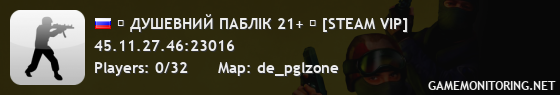 ▫ ДУШЕВНИЙ ПАБЛІК 21+ ▫ [STEAM VIP]
45.11.27.46:23016
Players: 0/32 Map: de_pglzone
GAMEMONITORING.NET